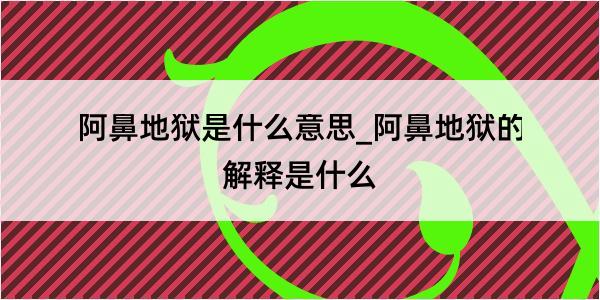 阿鼻地狱是什么意思_阿鼻地狱的解释是什么